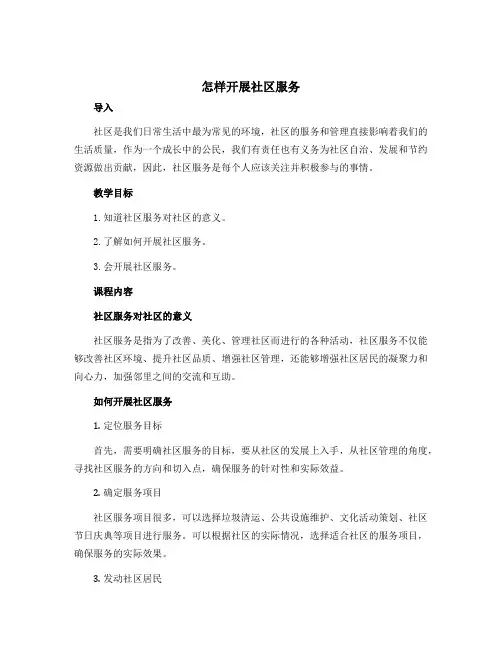 怎样开展社区服务

导入

社区是我们日常生活中最为常见的环境，社区的服务和管理直接影响着我们的生活质量，作为一个成长中的公民，我们有责任也有义务为社区自治、发展和节约资源做出贡献，因此，社区服务是每个人应该关注并积极参与的事情。

教学目标

1. 知道社区服务对社区的意义。

2. 了解如何开展社区服务。

3. 会开展社区服务。

课程内容

社区服务对社区的意义

社区服务是指为了改善、美化、管理社区而进行的各种活动，社区服务不仅能够改善社区环境、提升社区品质、增强社区管理，还能够增强社区居民的凝聚力和向心力，加强邻里之间的交流和互助。

如何开展社区服务

1. 定位服务目标

首先，需要明确社区服务的目标，要从社区的发展上入手，从社区管理的角度，寻找社区服务的方向和切入点，确保服务的针对性和实际效益。

2. 确定服务项目

社区服务项目很多，可以选择垃圾清运、公共设施维护、文化活动策划、社区节日庆典等项目进行服务。可以根据社区的实际情况，选择适合社区的服务项目，确保服务的实际效果。

3. 发动社区居民